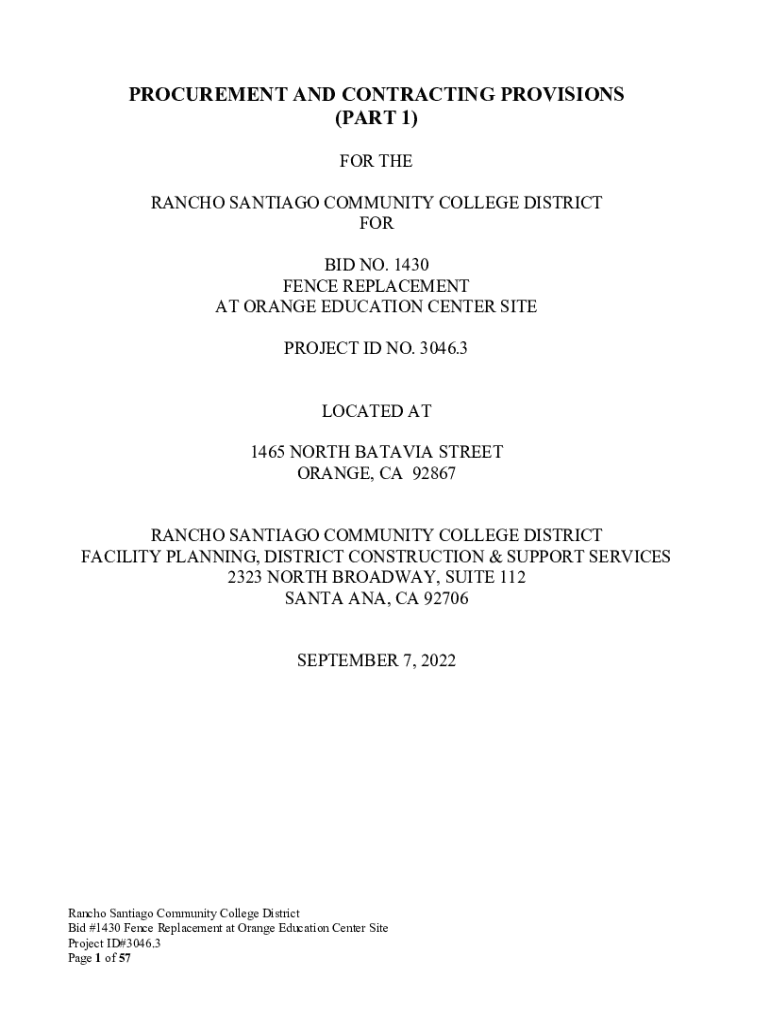 PROCUREMENT AND CONTRACTING PROVISIONS
(PART 1)

FOR THE

RANCHO SANTIAGO COMMUNITY COLLEGE DISTRICT
FOR

BID NO. 1430
FENCE REPLACEMENT
AT ORANGE EDUCATION CENTER SITE

PROJECT ID NO. 3046.3

LOCATED AT

1465 NORTH BATAVIA STREET
ORANGE, CA 92867

RANCHO SANTIAGO COMMUNITY COLLEGE DISTRICT
FACILITY PLANNING, DISTRICT CONSTRUCTION & SUPPORT SERVICES
2323 NORTH BROADWAY, SUITE 112
SANTA ANA, CA 92706

SEPTEMBER 7, 2022

Rancho Santiago Community College District
Bid #1430 Fence Replacement at Orange Education Center Site
Project ID#3046.3
Page 1 of 57